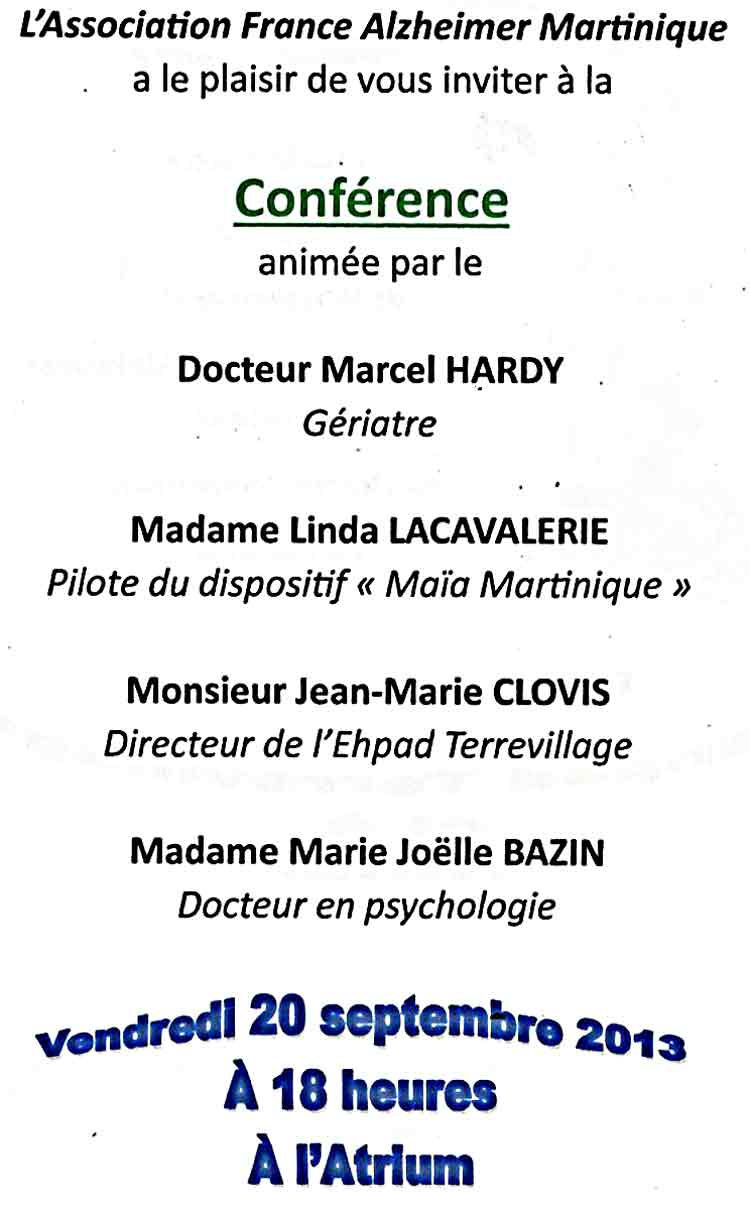 L'Association France Alzheimer Martinique
a le plaisir de vous inviter à la

Conférence
animée par le

Docteur Marcel HARDY
Gériatre

Madame Linda LACAVALERIE
Pilote du dispositif « Maïa Martinique »

Monsieur Jean-Marie CLOVIS
Directeur de l'Ehpad Terrevillage

Madame Marie Joëlle BAZIN
Docteur en psychologie

Vendredi 20 septembre 2013
À 18 heures
À l'Atrium